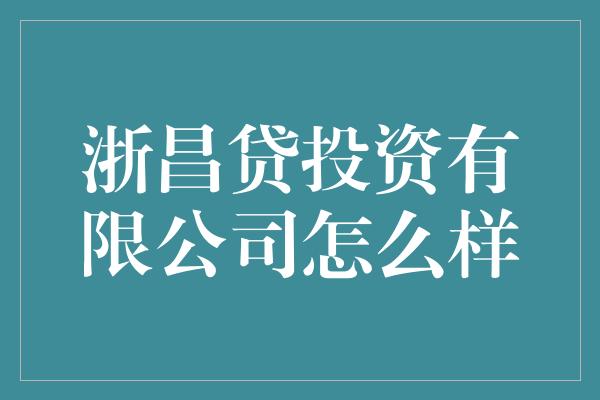 浙昌贷投资有限公司怎么样